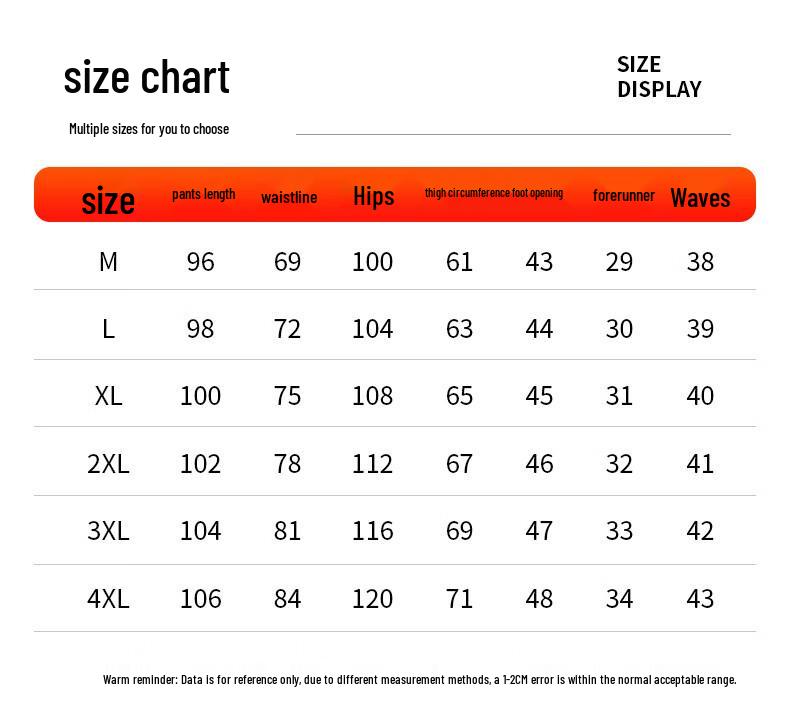 size chart

SIZE DISPLAY

Multiple sizes for you to choose

| size | pants length | waistline | Hips | thigh circumference | foot opening | forerunner | Waves |
|---|---|---|---|---|---|---|---|
| M | 96 | 69 | 100 | 61 | 43 | 29 | 38 |
| L | 98 | 72 | 104 | 63 | 44 | 30 | 39 |
| XL | 100 | 75 | 108 | 65 | 45 | 31 | 40 |
| 2XL | 102 | 78 | 112 | 67 | 46 | 32 | 41 |
| 3XL | 104 | 81 | 116 | 69 | 47 | 33 | 42 |
| 4XL | 106 | 84 | 120 | 71 | 48 | 34 | 43 |

Warm reminder: Data is for reference only, due to different measurement methods, a 1-2CM error is within the normal acceptable range.